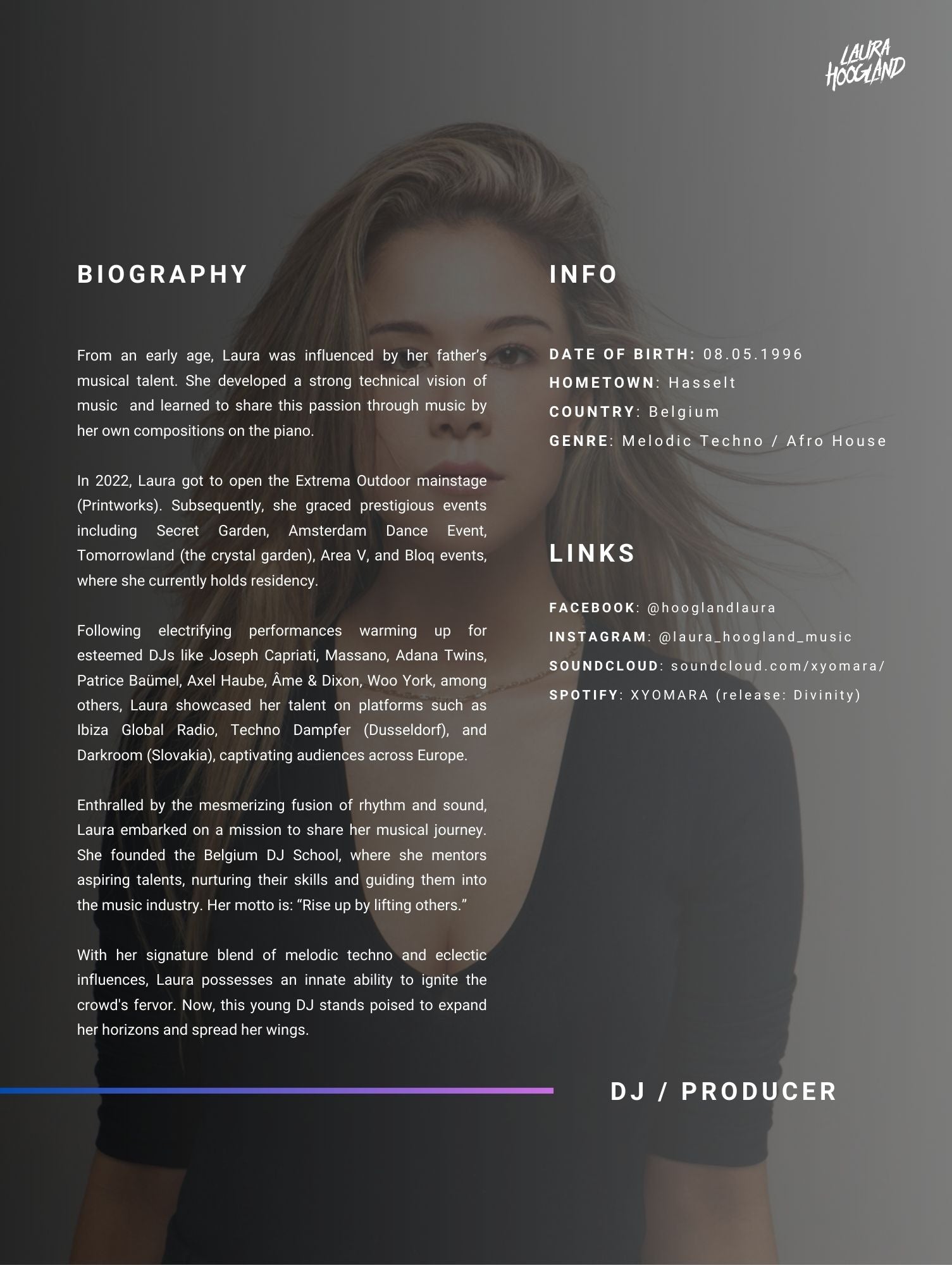 LAURA HOOGLAND

BIOGRAPHY

From an early age, Laura was influenced by her father's musical talent. She developed a strong technical vision of music and learned to share this passion through music by her own compositions on the piano.

In 2022, Laura got to open the Extrema Outdoor mainstage (Printworks). Subsequently, she graced prestigious events including Secret Garden, Amsterdam Dance Event, Tomorrowland (the crystal garden), Area V, and Bloq events, where she currently holds residency.

Following electrifying performances warming up for esteemed DJs like Joseph Capriati, Massano, Adana Twins, Patrice Baümel, Axel Haube, Âme & Dixon, Woo York, among others, Laura showcased her talent on platforms such as Ibiza Global Radio, Techno Dampfer (Dusseldorf), and Darkroom (Slovakia), captivating audiences across Europe.

Enthralled by the mesmerizing fusion of rhythm and sound, Laura embarked on a mission to share her musical journey. She founded the Belgium DJ School, where she mentors aspiring talents, nurturing their skills and guiding them into the music industry. Her motto is: "Rise up by lifting others."

With her signature blend of melodic techno and eclectic influences, Laura possesses an innate ability to ignite the crowd's fervor. Now, this young DJ stands poised to expand her horizons and spread her wings.

INFO

DATE OF BIRTH: 08.05.1996
HOMETOWN: Hasselt
COUNTRY: Belgium
GENRE: Melodic Techno / Afro House

LINKS

FACEBOOK: @hooglandlaura
INSTAGRAM: @laura_hoogland_music
SOUNDCLOUD: soundcloud.com/xyomara/
SPOTIFY: XYOMARA (release: Divinity)

DJ / PRODUCER